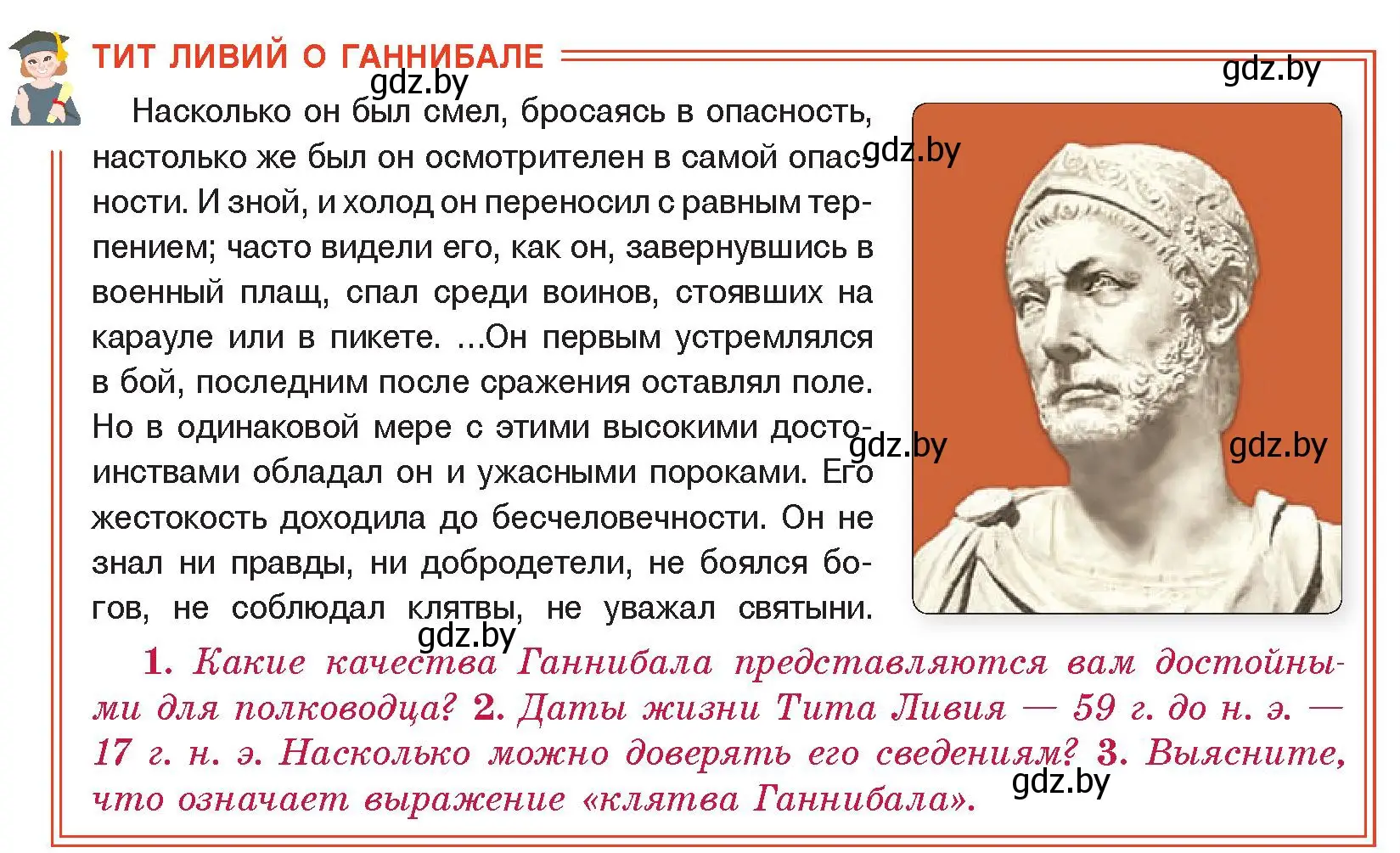 ТИТ ЛИВИЙ О ГАННИБАЛЕ

gdz.by

gdz.by

Насколько он был смел, бросаясь в опасность, настолько же был он осмотрителен в самой опасности. И зной, и холод он переносил с равным терпением; часто видели его, как он, завернувшись в военный плащ, спал среди воинов, стоявших на карауле или в пикете. ...Он первым устремлялся в бой, последним после сражения оставлял поле. Но в одинаковой мере с этими высокими достоинствами обладал он и ужасными пороками. Его жестокость доходила до бесчеловечности. Он не знал ни правды, ни добродетели, не боялся богов, не соблюдал клятвы, не уважал святыни.

gdz.by

gdz.by

gdz.by

gdz.by

1. Какие качества Ганнибала представляются вам достойными для полководца? 2. Даты жизни Тита Ливия — 59 г. до н. э. — 17 г. н. э. Насколько можно доверять его сведениям? 3. Выясните, что означает выражение «клятва Ганнибала».

gdz.by